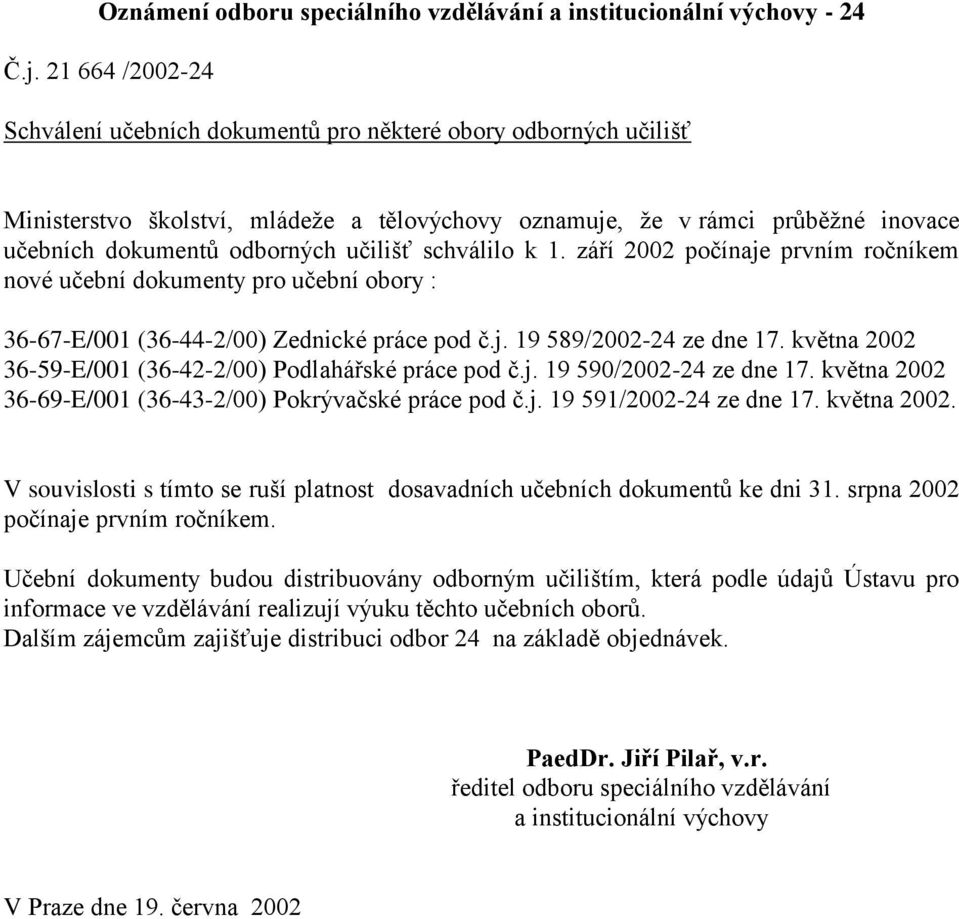 Oznámení odboru speciálního vzdělávání a institucionální výchovy - 24

Č.j. 21 664 /2002-24

Schválení učebních dokumentů pro některé obory odborných učilišť

Ministerstvo školství, mládeže a tělovýchovy oznamuje, že v rámci průběžné inovace učebních dokumentů odborných učilišť schválilo k 1. září 2002 počínaje prvním ročníkem nové učební dokumenty pro učební obory :

36-67-E/001 (36-44-2/00) Zednické práce pod č.j. 19 589/2002-24 ze dne 17. května 2002
36-59-E/001 (36-42-2/00) Podlahářské práce pod č.j. 19 590/2002-24 ze dne 17. května 2002
36-69-E/001 (36-43-2/00) Pokrývačské práce pod č.j. 19 591/2002-24 ze dne 17. května 2002.

V souvislosti s tímto se ruší platnost dosavadních učebních dokumentů ke dni 31. srpna 2002 počínaje prvním ročníkem.

Učební dokumenty budou distribuovány odborným učilištím, která podle údajů Ústavu pro informace ve vzdělávání realizují výuku těchto učebních oborů.
Dalším zájemcům zajišťuje distribuci odbor 24 na základě objednávek.

PaedDr. Jiří Pilař, v.r.
ředitel odboru speciálního vzdělávání
a institucionální výchovy

V Praze dne 19. června 2002